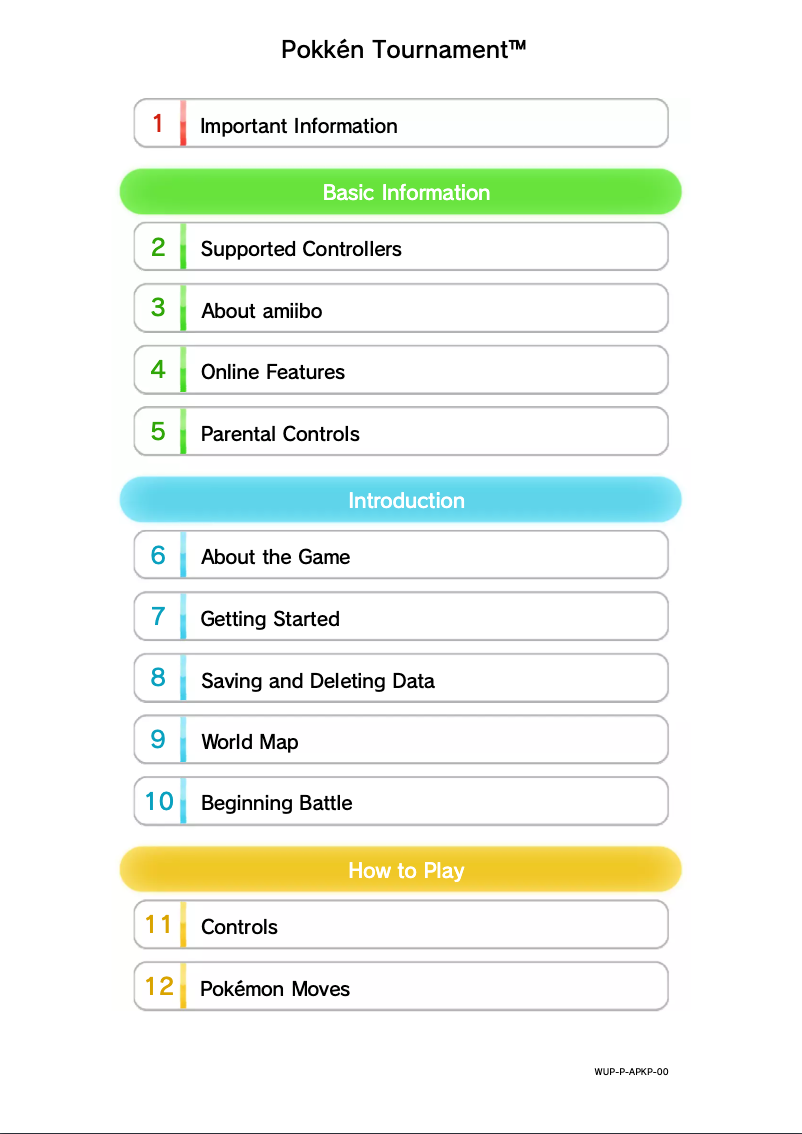 Pokkén Tournament™

1 Important Information

Basic Information

2 Supported Controllers

3 About amiibo

4 Online Features

5 Parental Controls

Introduction

6 About the Game

7 Getting Started

8 Saving and Deleting Data

9 World Map

10 Beginning Battle

How to Play

11 Controls

12 Pokémon Moves

WUP-P-APKP-00